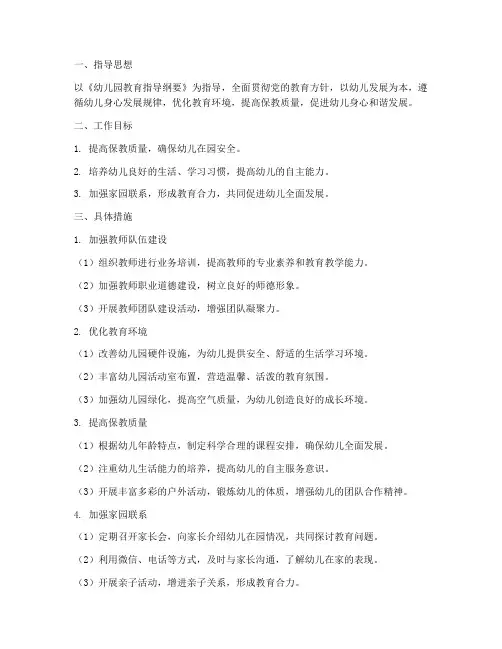 一、指导思想

以《幼儿园教育指导纲要》为指导，全面贯彻党的教育方针，以幼儿发展为本，遵循幼儿身心发展规律，优化教育环境，提高保教质量，促进幼儿身心和谐发展。

二、工作目标

1. 提高保教质量，确保幼儿在园安全。

2. 培养幼儿良好的生活、学习习惯，提高幼儿的自主能力。

3. 加强家园联系，形成教育合力，共同促进幼儿全面发展。

三、具体措施

1. 加强教师队伍建设

（1）组织教师进行业务培训，提高教师的专业素养和教育教学能力。

（2）加强教师职业道德建设，树立良好的师德形象。

（3）开展教师团队建设活动，增强团队凝聚力。

2. 优化教育环境

（1）改善幼儿园硬件设施，为幼儿提供安全、舒适的生活学习环境。

（2）丰富幼儿园活动室布置，营造温馨、活泼的教育氛围。

（3）加强幼儿园绿化，提高空气质量，为幼儿创造良好的成长环境。

3. 提高保教质量

（1）根据幼儿年龄特点，制定科学合理的课程安排，确保幼儿全面发展。

（2）注重幼儿生活能力的培养，提高幼儿的自主服务意识。

（3）开展丰富多彩的户外活动，锻炼幼儿的体质，增强幼儿的团队合作精神。

4. 加强家园联系

（1）定期召开家长会，向家长介绍幼儿在园情况，共同探讨教育问题。

（2）利用微信、电话等方式，及时与家长沟通，了解幼儿在家的表现。

（3）开展亲子活动，增进亲子关系，形成教育合力。